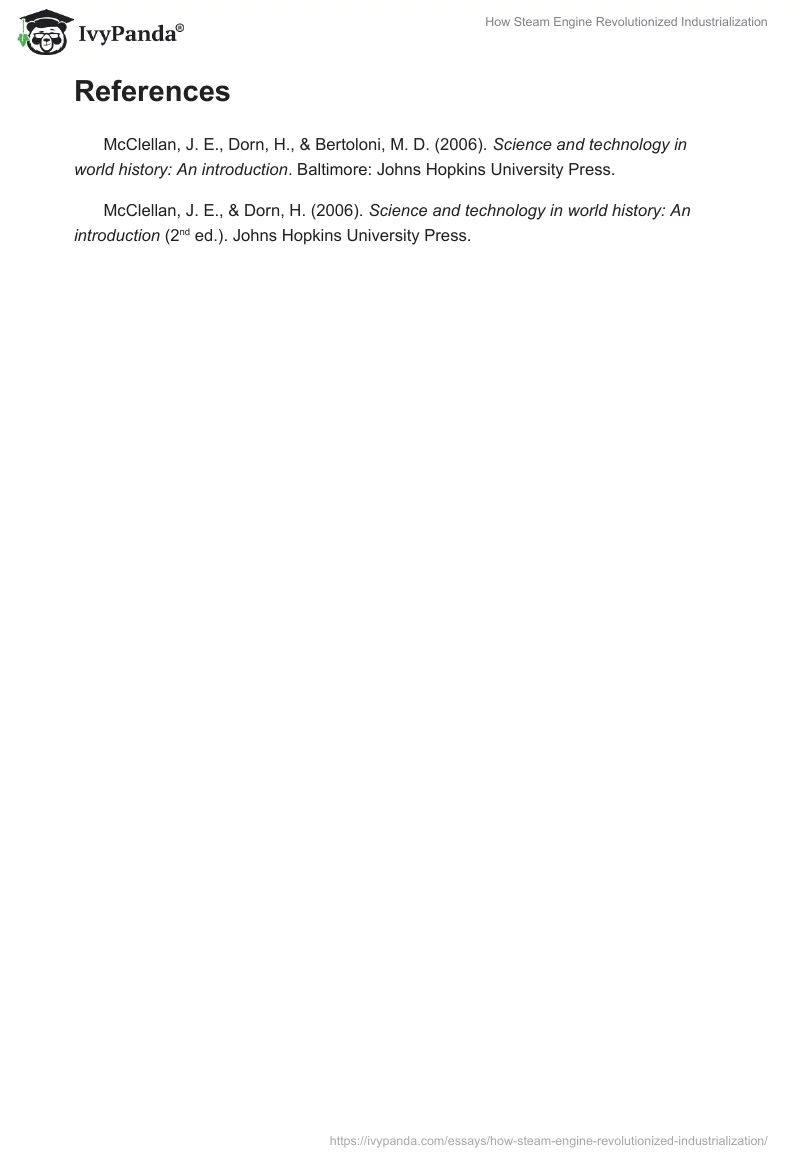 IvyPanda®

How Steam Engine Revolutionized Industrialization

References

McClellan, J. E., Dorn, H., & Bertoloni, M. D. (2006). Science and technology in world history: An introduction. Baltimore: Johns Hopkins University Press.

McClellan, J. E., & Dorn, H. (2006). Science and technology in world history: An introduction (2nd ed.). Johns Hopkins University Press.

https://ivypanda.com/essays/how-steam-engine-revolutionized-industrialization/